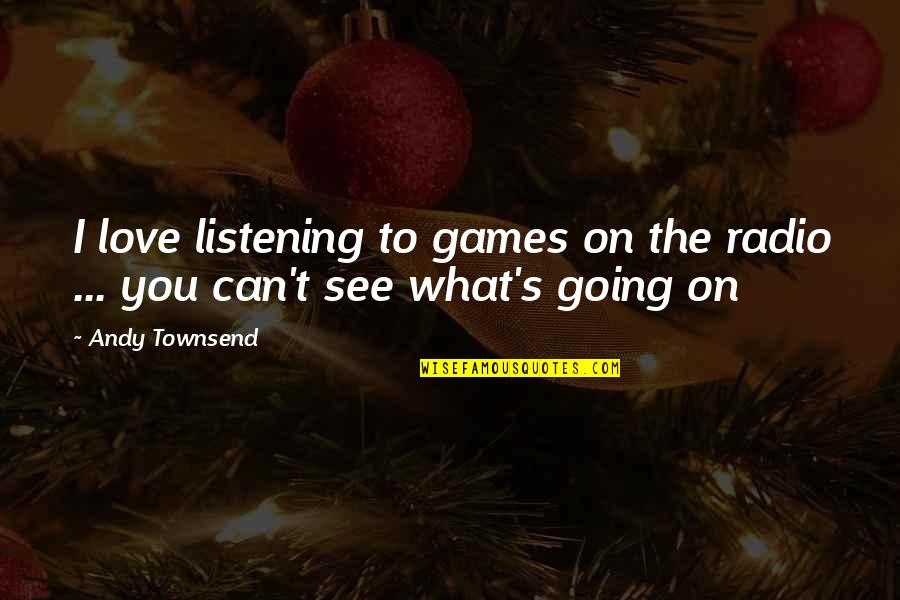 I love listening to games on the radio ... you can't see what's going on

~ Andy Townsend

WISEFAMOUSQUOTES.COM